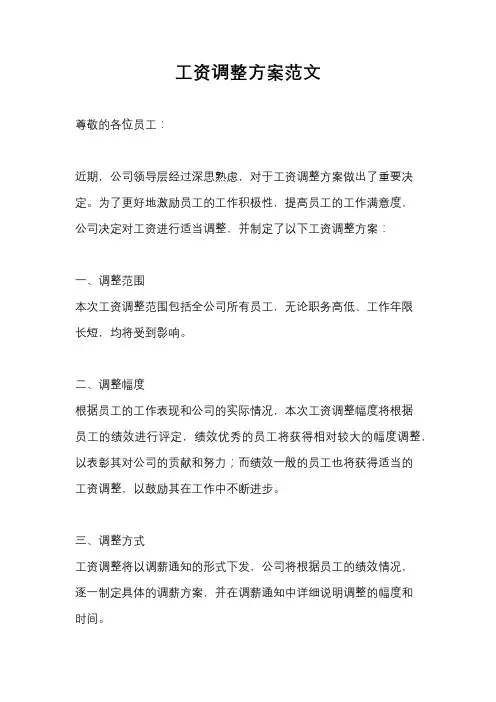 工资调整方案范文

尊敬的各位员工：

近期，公司领导层经过深思熟虑，对于工资调整方案做出了重要决定。为了更好地激励员工的工作积极性，提高员工的工作满意度，公司决定对工资进行适当调整，并制定了以下工资调整方案：

一、调整范围
本次工资调整范围包括全公司所有员工，无论职务高低、工作年限长短，均将受到影响。

二、调整幅度
根据员工的工作表现和公司的实际情况，本次工资调整幅度将根据员工的绩效进行评定，绩效优秀的员工将获得相对较大的幅度调整，以表彰其对公司的贡献和努力；而绩效一般的员工也将获得适当的工资调整，以鼓励其在工作中不断进步。

三、调整方式
工资调整将以调薪通知的形式下发，公司将根据员工的绩效情况，逐一制定具体的调薪方案，并在调薪通知中详细说明调整的幅度和时间。